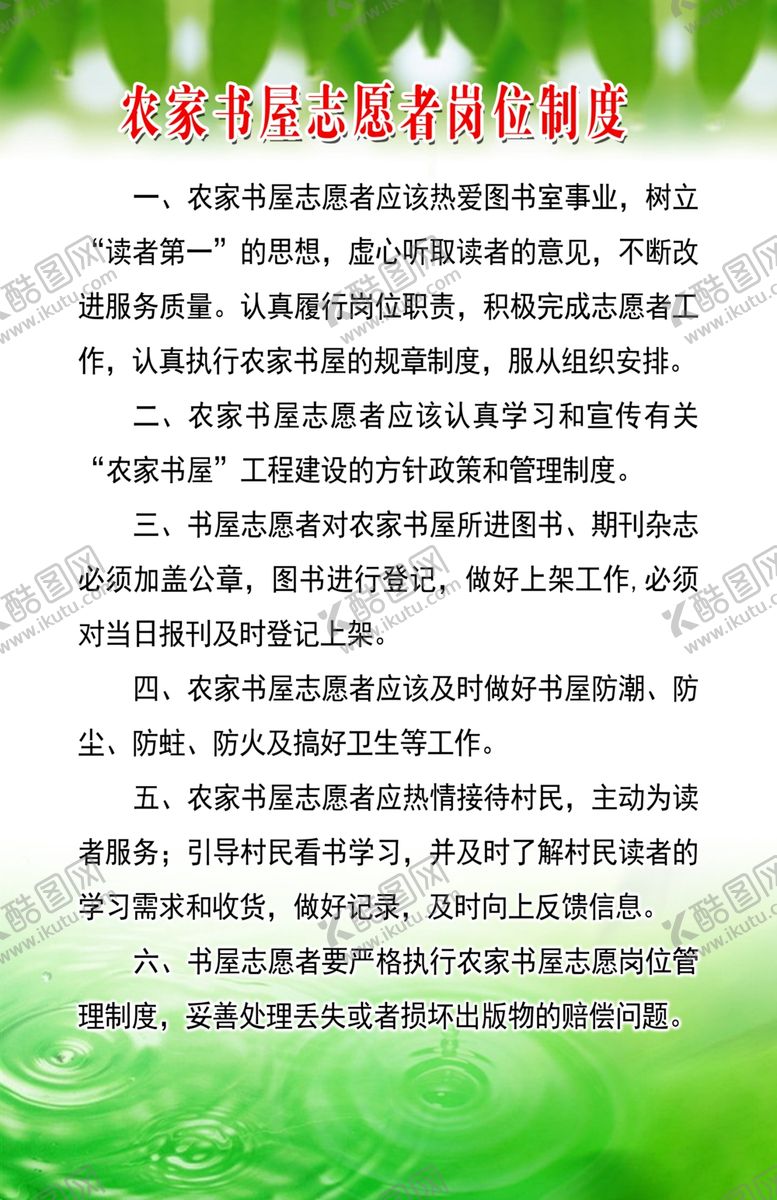 农家书屋志愿者岗位制度

一、农家书屋志愿者应该热爱图书室事业，树立“读者第一”的思想，虚心听取读者的意见，不断改进服务质量。认真履行岗位职责，积极完成志愿者工作，认真执行农家书屋的规章制度，服从组织安排。

二、农家书屋志愿者应该认真学习和宣传有关“农家书屋”工程建设的方针政策和管理制度。

三、书屋志愿者对农家书屋所进图书、期刊杂志必须加盖公章，图书进行登记，做好上架工作,必须对当日报刊及时登记上架。

四、农家书屋志愿者应该及时做好书屋防潮、防尘、防蛀、防火及搞好卫生等工作。

五、农家书屋志愿者应热情接待村民，主动为读者服务；引导村民看书学习，并及时了解村民读者的学习需求和收货，做好记录，及时向上反馈信息。

六、书屋志愿者要严格执行农家书屋志愿岗位管理制度，妥善处理丢失或者损坏出版物的赔偿问题。

酷图网 www.ikutu.com